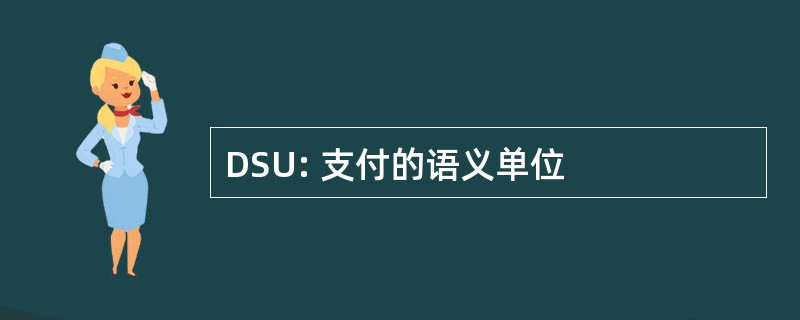 DSU: 支付的语义单位